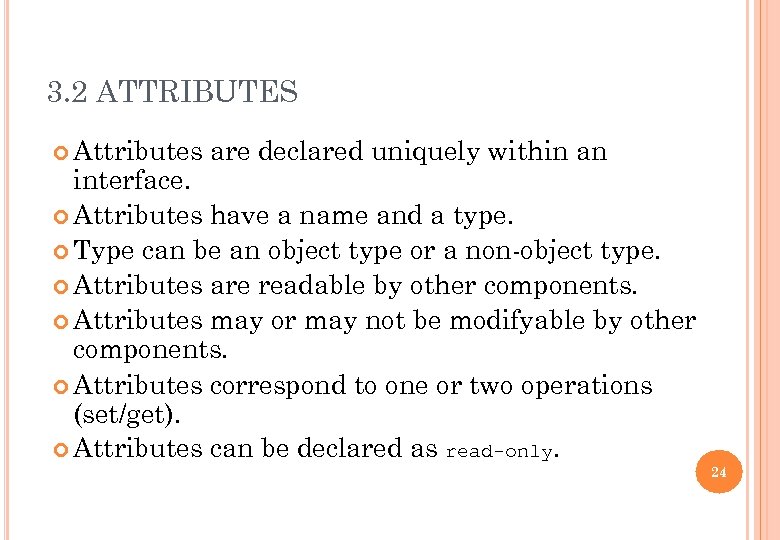 3.2 ATTRIBUTES

Attributes are declared uniquely within an interface.

Attributes have a name and a type.

Type can be an object type or a non-object type.

Attributes are readable by other components.

Attributes may or may not be modifyable by other components.

Attributes correspond to one or two operations (set/get).

Attributes can be declared as read-only.

24